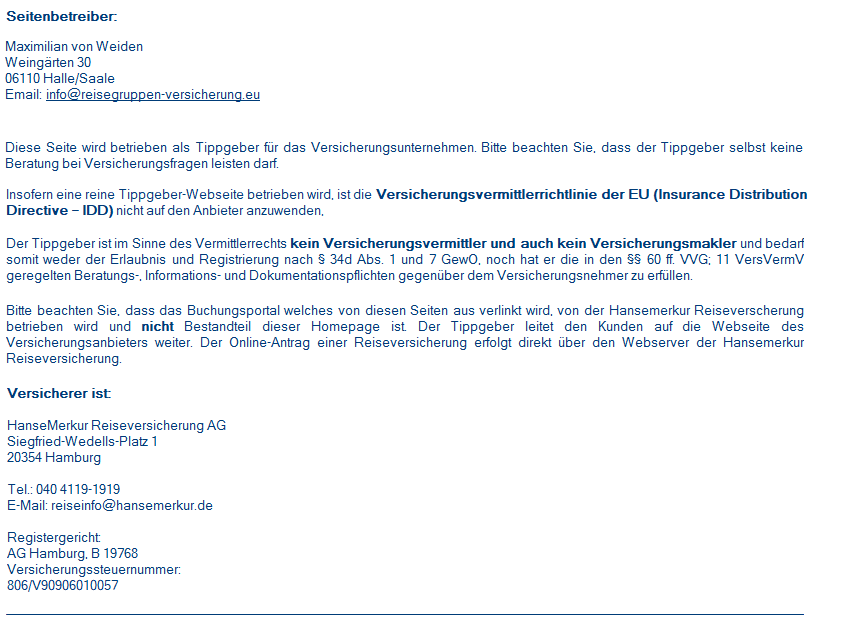 Seitenbetreiber:

Maximilian von Weiden
Weingärten 30
06110 Halle/Saale
Email: info@reisegruppen-versicherung.eu

Diese Seite wird betrieben als Tippgeber für das Versicherungsunternehmen. Bitte beachten Sie, dass der Tippgeber selbst keine Beratung bei Versicherungsfragen leisten darf.

Insofern eine reine Tippgeber-Webseite betrieben wird, ist die Versicherungsvermittlerrichtlinie der EU (Insurance Distribution Directive – IDD) nicht auf den Anbieter anzuwenden,

Der Tippgeber ist im Sinne des Vermittlerrechts kein Versicherungsvermittler und auch kein Versicherungsmakler und bedarf somit weder der Erlaubnis und Registrierung nach § 34d Abs. 1 und 7 GewO, noch hat er die in den §§ 60 ff. VVG; 11 VersVermV geregelten Beratungs-, Informations- und Dokumentationspflichten gegenüber dem Versicherungsnehmer zu erfüllen.

Bitte beachten Sie, dass das Buchungsportal welches von diesen Seiten aus verlinkt wird, von der Hansemerkur Reiseverscherung betrieben wird und nicht Bestandteil dieser Homepage ist. Der Tippgeber leitet den Kunden auf die Webseite des Versicherungsanbieters weiter. Der Online-Antrag einer Reiseversicherung erfolgt direkt über den Webserver der Hansemerkur Reiseversicherung.

Versicherer ist:

HanseMerkur Reiseversicherung AG
Siegfried-Wedells-Platz 1
20354 Hamburg

Tel.: 040 4119-1919
E-Mail: reiseinfo@hansemerkur.de

Registergericht:
AG Hamburg, B 19768
Versicherungssteuernummer:
806/V90906010057